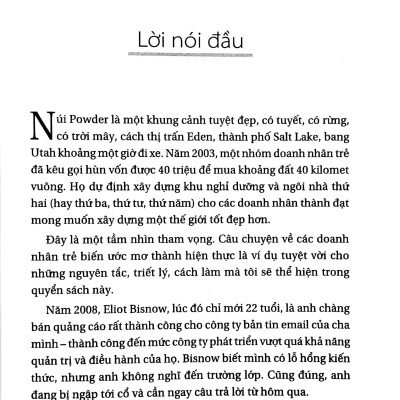 Lời nói đầu

Núi Powder là một khung cảnh tuyệt đẹp, có tuyết, có rừng, có trời mây, cách thị trấn Eden, thành phố Salt Lake, bang Utah khoảng một giờ đi xe. Năm 2003, một nhóm doanh nhân trẻ đã kêu gọi hùn vốn được 40 triệu để mua khoảng đất 40 kilomet vuông. Họ dự định xây dựng khu nghỉ dưỡng và ngôi nhà thứ hai (hay thứ ba, thứ tư, thứ năm) cho các doanh nhân thành đạt mong muốn xây dựng một thế giới tốt đẹp hơn.

Đây là một tầm nhìn tham vọng. Câu chuyện về các doanh nhân trẻ biến ước mơ thành hiện thực là ví dụ tuyệt vời cho những nguyên tắc, triết lý, cách làm mà tôi sẽ thể hiện trong quyển sách này.

Năm 2008, Eliot Bisnow, lúc đó chỉ mới 22 tuổi, là anh chàng bán quảng cáo rất thành công cho công ty bản tin email của cha mình – thành công đến mức công ty phát triển vượt quá khả năng quản trị và điều hành của họ. Bisnow biết mình có lỗ hổng kiến thức, nhưng anh không nghĩ đến trường lớp. Cũng đúng, anh đang bị ngập tới cổ và cần ngay câu trả lời từ hôm qua.